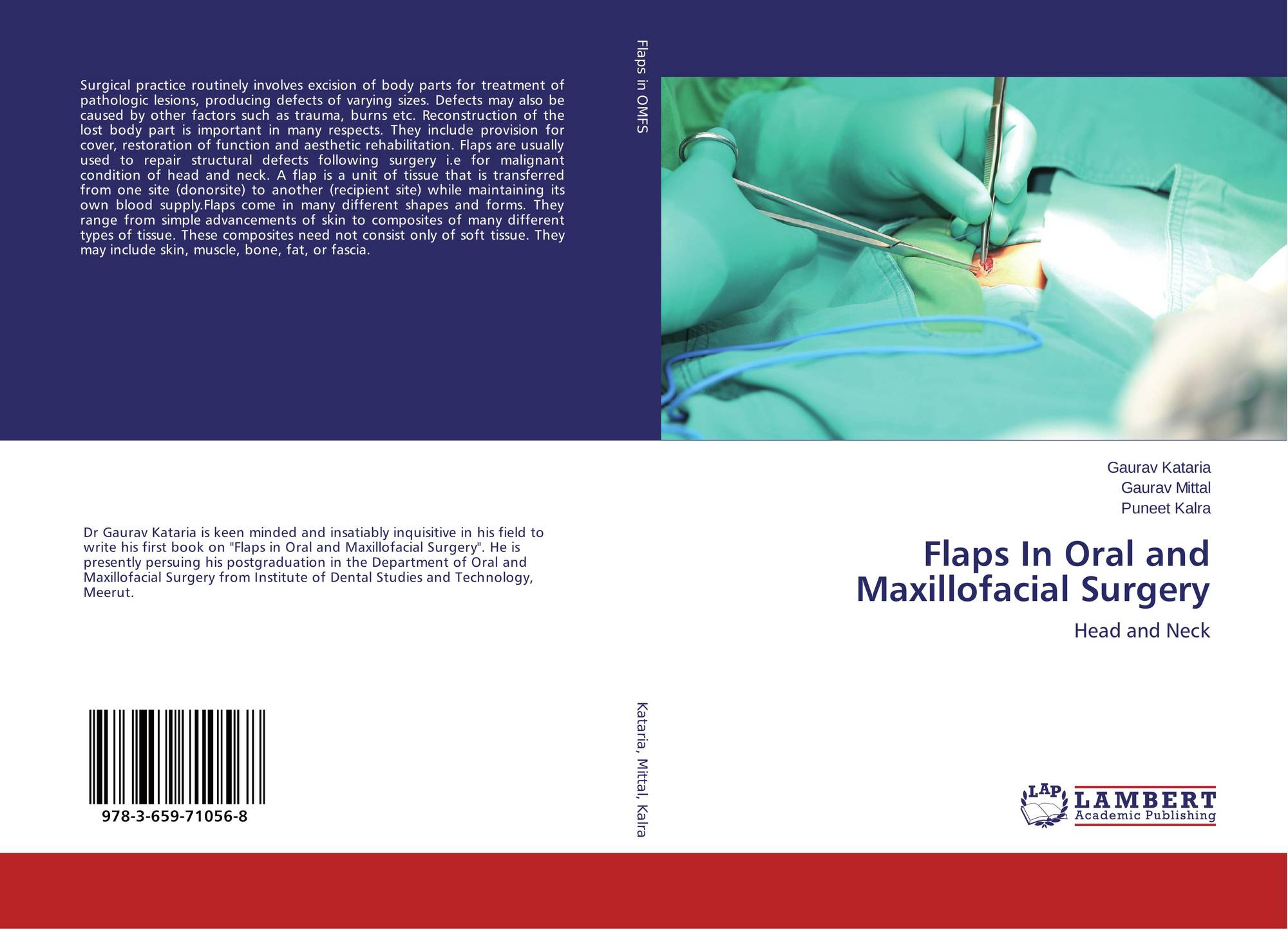 Surgical practice routinely involves excision of body parts for treatment of pathologic lesions, producing defects of varying sizes. Defects may also be caused by other factors such as trauma, burns etc. Reconstruction of the lost body part is important in many respects. They include provision for cover, restoration of function and aesthetic rehabilitation. Flaps are usually used to repair structural defects following surgery i.e for malignant condition of head and neck. A flap is a unit of tissue that is transferred from one site (donorsite) to another (recipient site) while maintaining its own blood supply.Flaps come in many different shapes and forms. They range from simple advancements of skin to composites of many different types of tissue. These composites need not consist only of soft tissue. They may include skin, muscle, bone, fat, or fascia.

Dr Gaurav Kataria is keen minded and insatiably inquisitive in his field to write his first book on "Flaps in Oral and Maxillofacial Surgery". He is presently persuing his postgraduation in the Department of Oral and Maxillofacial Surgery from Institute of Dental Studies and Technology, Meerut.

978-3-659-71056-8

Flaps in OMFS

Kataria, Mittal, Kalra

Gaurav Kataria
Gaurav Mittal
Puneet Kalra

Flaps In Oral and Maxillofacial Surgery

Head and Neck

LAP
LAMBERT
Academic Publishing